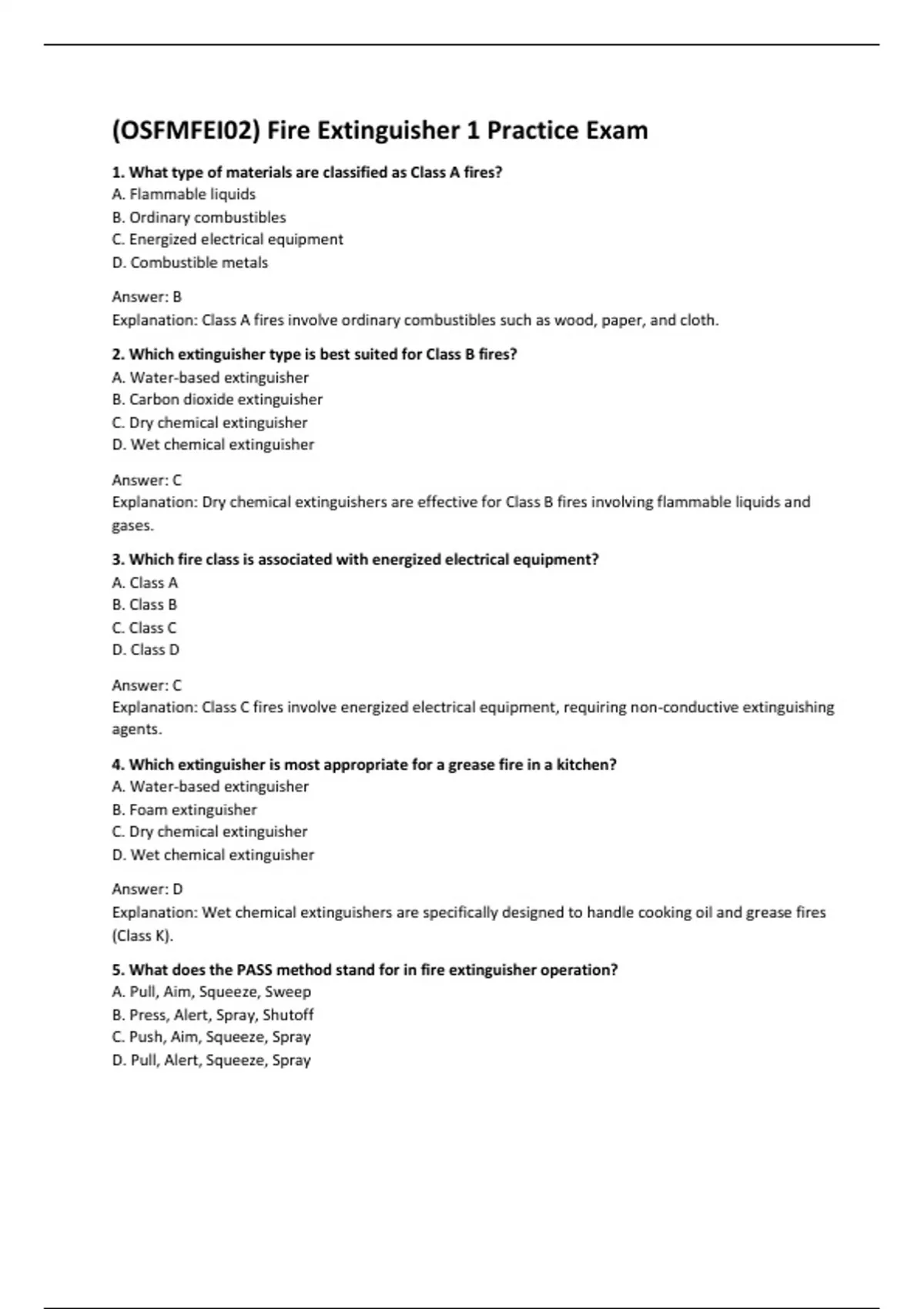 (OSFMFEI02) Fire Extinguisher 1 Practice Exam

1. What type of materials are classified as Class A fires?
A. Flammable liquids
B. Ordinary combustibles
C. Energized electrical equipment
D. Combustible metals

Answer: B
Explanation: Class A fires involve ordinary combustibles such as wood, paper, and cloth.

2. Which extinguisher type is best suited for Class B fires?
A. Water-based extinguisher
B. Carbon dioxide extinguisher
C. Dry chemical extinguisher
D. Wet chemical extinguisher

Answer: C
Explanation: Dry chemical extinguishers are effective for Class B fires involving flammable liquids and gases.

3. Which fire class is associated with energized electrical equipment?
A. Class A
B. Class B
C. Class C
D. Class D

Answer: C
Explanation: Class C fires involve energized electrical equipment, requiring non-conductive extinguishing agents.

4. Which extinguisher is most appropriate for a grease fire in a kitchen?
A. Water-based extinguisher
B. Foam extinguisher
C. Dry chemical extinguisher
D. Wet chemical extinguisher

Answer: D
Explanation: Wet chemical extinguishers are specifically designed to handle cooking oil and grease fires (Class K).

5. What does the PASS method stand for in fire extinguisher operation?
A. Pull, Aim, Squeeze, Sweep
B. Press, Alert, Spray, Shutoff
C. Push, Aim, Squeeze, Spray
D. Pull, Alert, Squeeze, Spray